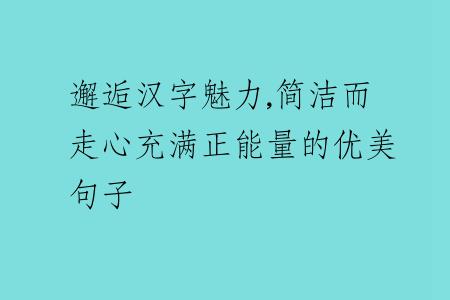 邂逅汉字魅力,简洁而走心充满正能量的优美句子